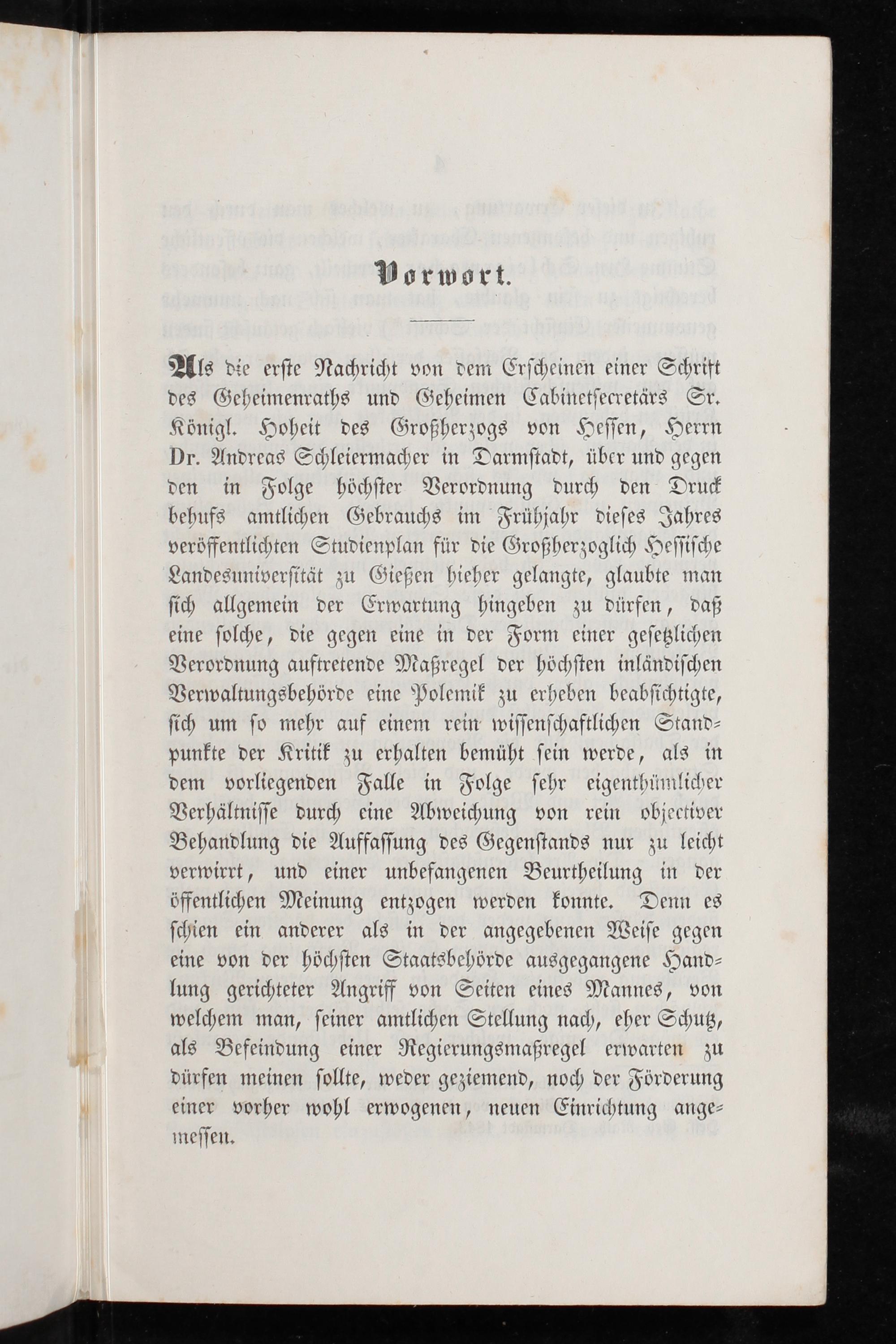 Vorwort.

Als die erste Nachricht von dem Erscheinen einer Schrift des Geheimenraths und Geheimen Cabinetsecretärs Sr. Königl. Hoheit des Großherzogs von Hessen, Herrn Dr. Andreas Schleiermacher in Darmstadt, über und gegen den in Folge höchster Verordnung durch den Druck behufs amtlichen Gebrauchs im Frühjahr dieses Jahres veröffentlichten Studienplan für die Großherzoglich Hessische Landesuniversität zu Gießen hieher gelangte, glaubte man sich allgemein der Erwartung hingeben zu dürfen, daß eine solche, die gegen eine in der Form einer gesetzlichen Verordnung auftretende Maßregel der höchsten inländischen Verwaltungsbehörde eine Polemik zu erheben beabsichtigte, sich um so mehr auf einem rein wissenschaftlichen Standpunkte der Kritik zu erhalten bemüht sein werde, als in dem vorliegenden Falle in Folge sehr eigenthümlicher Verhältnisse durch eine Abweichung von rein objectiver Behandlung die Auffassung des Gegenstands nur zu leicht verwirrt, und einer unbefangenen Beurtheilung in der öffentlichen Meinung entzogen werden konnte. Denn es schien ein anderer als in der angegebenen Weise gegen eine von der höchsten Staatsbehörde ausgegangene Handlung gerichteter Angriff von Seiten eines Mannes, von welchem man, seiner amtlichen Stellung nach, eher Schutz, als Befeindung einer Regierungsmaßregel erwarten zu dürfen meinen sollte, weder geziemend, noch der Förderung einer vorher wohl erwogenen, neuen Einrichtung angemessen.